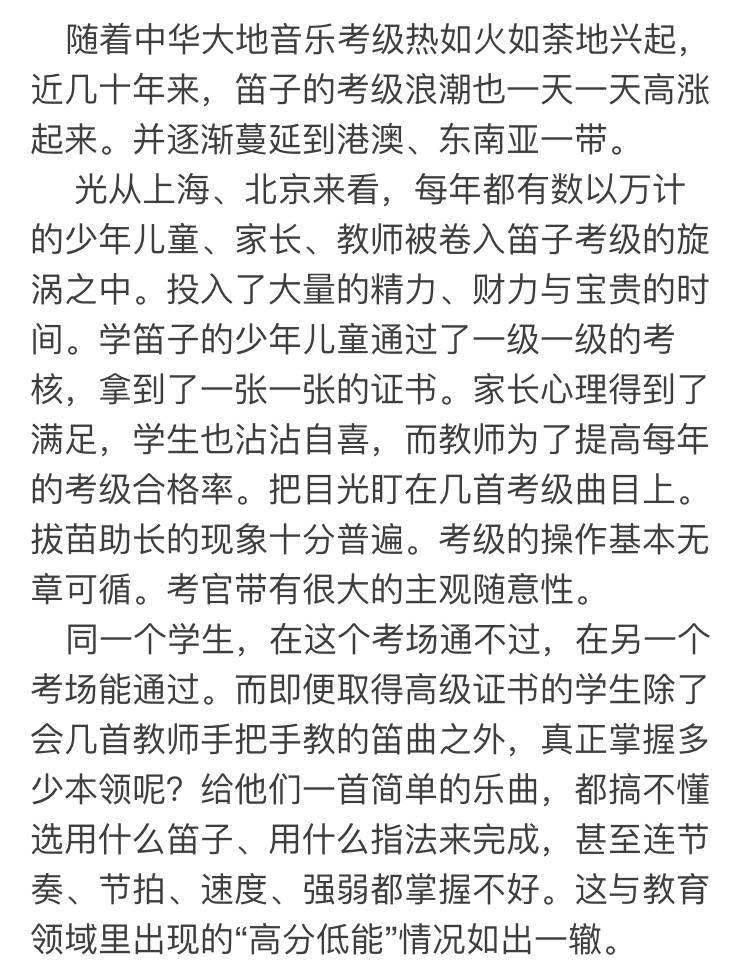 随着中华大地音乐考级热如火如荼地兴起，近几十年来，笛子的考级浪潮也一天一天高涨起来。并逐渐蔓延到港澳、东南亚一带。

光从上海、北京来看，每年都有数以万计的少年儿童、家长、教师被卷入笛子考级的旋涡之中。投入了大量的精力、财力与宝贵的时间。学笛子的少年儿童通过了一级一级的考核，拿到了一张一张的证书。家长心理得到了满足，学生也沾沾自喜，而教师为了提高每年的考级合格率。把目光盯在几首考级曲目上。拔苗助长的现象十分普遍。考级的操作基本无章可循。考官带有很大的主观随意性。

同一个学生，在这个考场通不过，在另一个考场能通过。而即便取得高级证书的学生除了会几首教师手把手教的笛曲之外，真正掌握多少本领呢？给他们一首简单的乐曲，都搞不懂选用什么笛子、用什么指法来完成，甚至连节奏、节拍、速度、强弱都掌握不好。这与教育领域里出现的“高分低能”情况如出一辙。